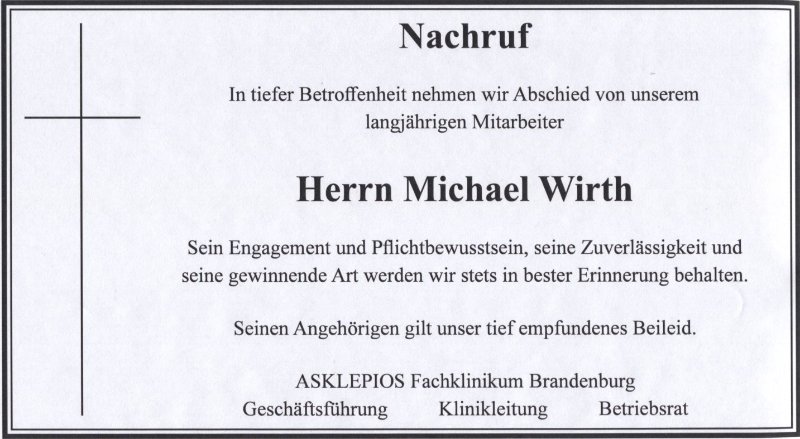 Nachruf

In tiefer Betroffenheit nehmen wir Abschied von unserem langjährigen Mitarbeiter

Herrn Michael Wirth

Sein Engagement und Pflichtbewusstsein, seine Zuverlässigkeit und seine gewinnende Art werden wir stets in bester Erinnerung behalten.

Seinen Angehörigen gilt unser tief empfundenes Beileid.

ASKLEPIOS Fachklinikum Brandenburg
Geschäftsführung Klinikleitung Betriebsrat